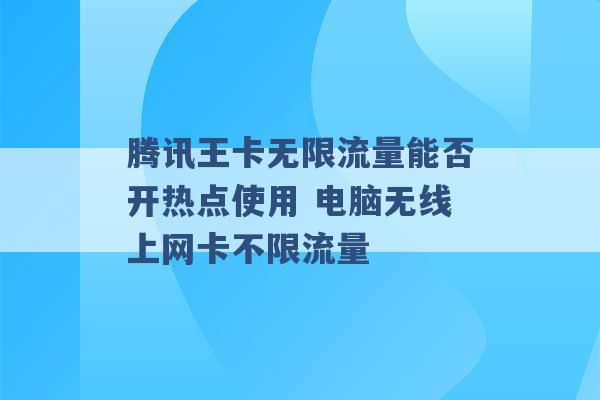 腾讯王卡无限流量能否开热点使用 电脑无线上网卡不限流量